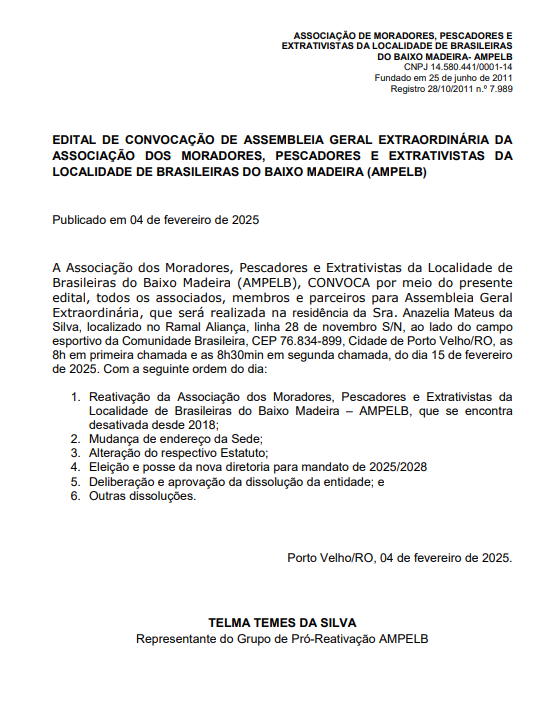 ASSOCIAÇÃO DE MORADORES, PESCADORES E EXTRATIVISTAS DA LOCALIDADE DE BRASILEIRAS DO BAIXO MADEIRA- AMPELB
CNPJ 14.580.441/0001-14
Fundado em 25 de junho de 2011
Registro 28/10/2011 n.º 7.989

EDITAL DE CONVOCAÇÃO DE ASSEMBLEIA GERAL EXTRAORDINÁRIA DA ASSOCIAÇÃO DOS MORADORES, PESCADORES E EXTRATIVISTAS DA LOCALIDADE DE BRASILEIRAS DO BAIXO MADEIRA (AMPELB)

Publicado em 04 de fevereiro de 2025

A Associação dos Moradores, Pescadores e Extrativistas da Localidade de Brasileiras do Baixo Madeira (AMPELB), CONVOCA por meio do presente edital, todos os associados, membros e parceiros para Assembleia Geral Extraordinária, que será realizada na residência da Sra. Anazelia Mateus da Silva, localizado no Ramal Aliança, linha 28 de novembro S/N, ao lado do campo esportivo da Comunidade Brasileira, CEP 76.834-899, Cidade de Porto Velho/RO, as 8h em primeira chamada e as 8h30min em segunda chamada, do dia 15 de fevereiro de 2025. Com a seguinte ordem do dia:

1. Reativação da Associação dos Moradores, Pescadores e Extrativistas da Localidade de Brasileiras do Baixo Madeira – AMPELB, que se encontra desativada desde 2018;
2. Mudança de endereço da Sede;
3. Alteração do respectivo Estatuto;
4. Eleição e posse da nova diretoria para mandato de 2025/2028
5. Deliberação e aprovação da dissolução da entidade; e
6. Outras dissoluções.

Porto Velho/RO, 04 de fevereiro de 2025.

TELMA TEMES DA SILVA
Representante do Grupo de Pró-Reativação AMPELB